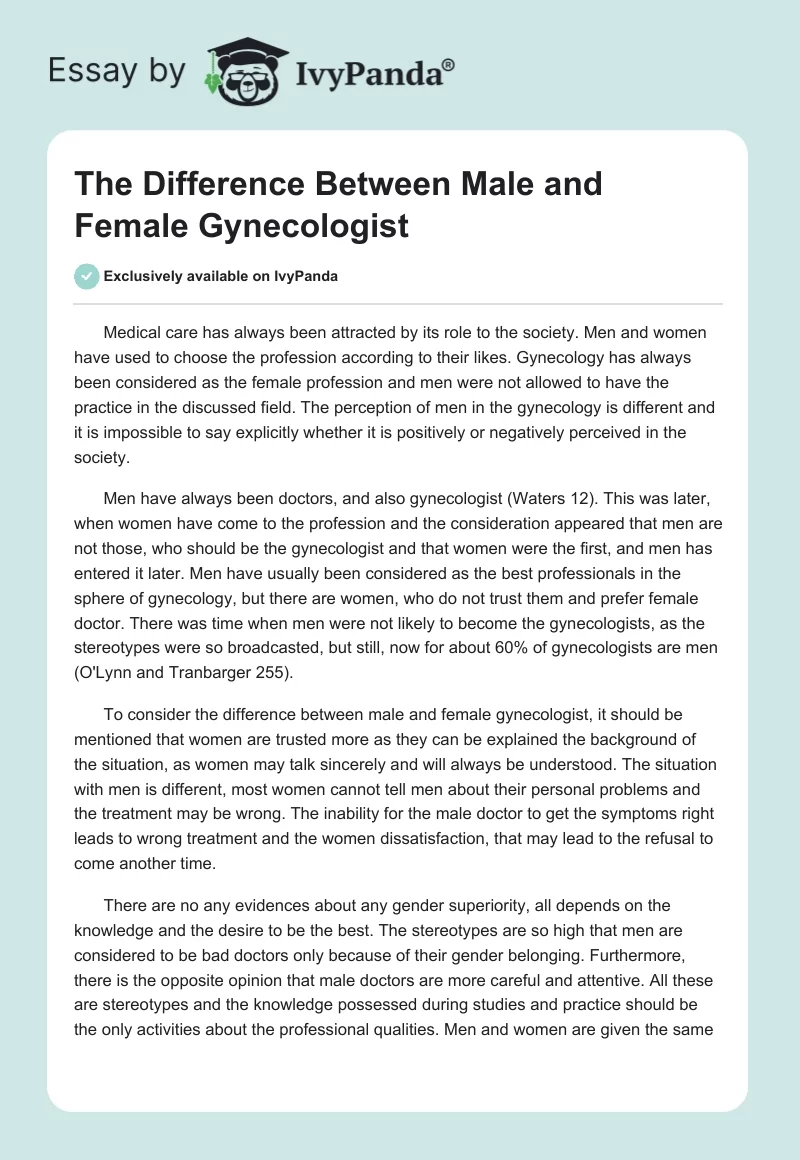 Essay by IvyPanda®

The Difference Between Male and Female Gynecologist

Exclusively available on IvyPanda

Medical care has always been attracted by its role to the society. Men and women have used to choose the profession according to their likes. Gynecology has always been considered as the female profession and men were not allowed to have the practice in the discussed field. The perception of men in the gynecology is different and it is impossible to say explicitly whether it is positively or negatively perceived in the society.

Men have always been doctors, and also gynecologist (Waters 12). This was later, when women have come to the profession and the consideration appeared that men are not those, who should be the gynecologist and that women were the first, and men has entered it later. Men have usually been considered as the best professionals in the sphere of gynecology, but there are women, who do not trust them and prefer female doctor. There was time when men were not likely to become the gynecologists, as the stereotypes were so broadcasted, but still, now for about 60% of gynecologists are men (O'Lynn and Tranbarger 255).

To consider the difference between male and female gynecologist, it should be mentioned that women are trusted more as they can be explained the background of the situation, as women may talk sincerely and will always be understood. The situation with men is different, most women cannot tell men about their personal problems and the treatment may be wrong. The inability for the male doctor to get the symptoms right leads to wrong treatment and the women dissatisfaction, that may lead to the refusal to come another time.

There are no any evidences about any gender superiority, all depends on the knowledge and the desire to be the best. The stereotypes are so high that men are considered to be bad doctors only because of their gender belonging. Furthermore, there is the opposite opinion that male doctors are more careful and attentive. All these are stereotypes and the knowledge possessed during studies and practice should be the only activities about the professional qualities. Men and women are given the same